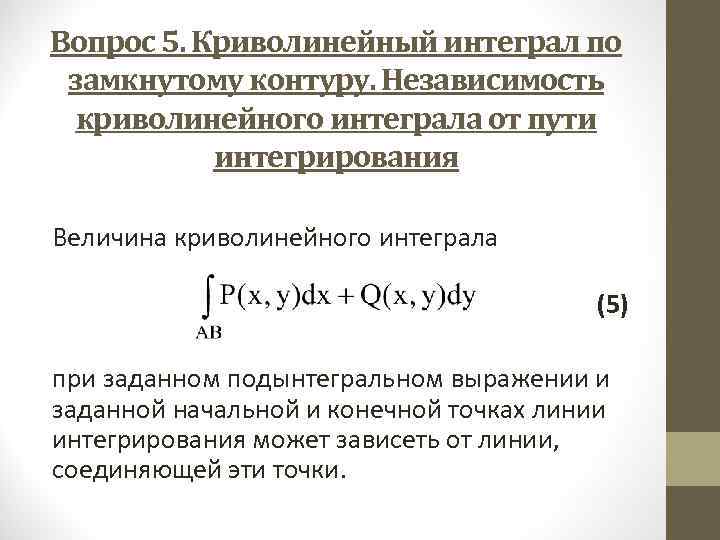 Вопрос 5. Криволинейный интеграл по замкнутому контуру. Независимость криволинейного интеграла от пути интегрирования

Величина криволинейного интеграла

$\int_{AB} P(x, y)dx + Q(x, y)dy$ (5)

при заданном подынтегральном выражении и заданной начальной и конечной точках линии интегрирования может зависеть от линии, соединяющей эти точки.